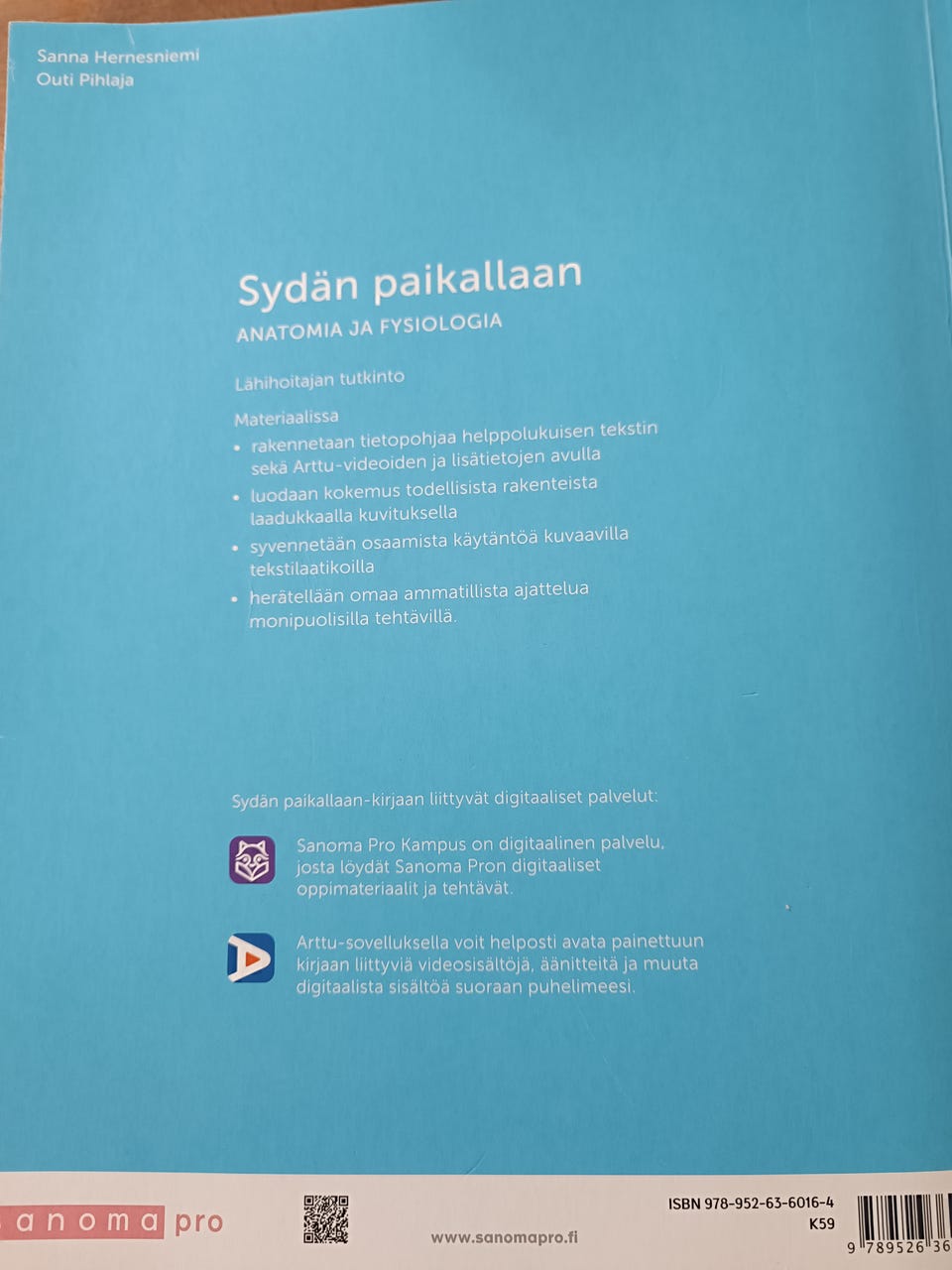 Sanna Hernesniemi
Outi Pihlaja

Sydän paikallaan
ANATOMIA JA FYSIOLOGIA

Lähihoitajan tutkinto

Materiaalissa
• rakennetaan tietopohjaa helppolukuisen tekstin sekä Arttu-videoiden ja lisätietojen avulla
• luodaan kokemus todellisista rakenteista laadukkaalla kuvituksella
• syvennetään osaamista käytäntöä kuvaavilla tekstilaatikoilla
• herätellään omaa ammatillista ajattelua monipuolisilla tehtävillä.

Sydän paikallaan-kirjaan liittyvät digitaaliset palvelut:

Sanoma Pro Kampus on digitaalinen palvelu, josta löydät Sanoma Pron digitaaliset oppimateriaalit ja tehtävät.

Arttu-sovelluksella voit helposti avata painettuun kirjaan liittyviä videosisältöjä, äänitteitä ja muuta digitaalista sisältöä suoraan puhelimeesi.

anoma pro

www.sanomapro.fi

ISBN 978-952-63-6016-4
K59

9 789526 36